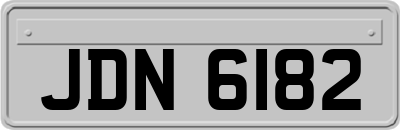 JDN 6182